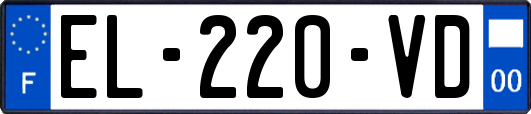 F
EL-220-VD
00